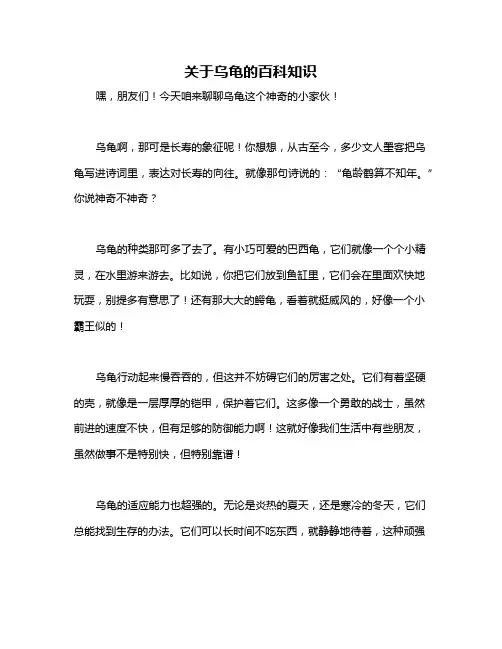 关于乌龟的百科知识

嘿，朋友们！今天咱来聊聊乌龟这个神奇的小家伙！

乌龟啊，那可是长寿的象征呢！你想想，从古至今，多少文人墨客把乌龟写进诗词里，表达对长寿的向往。就像那句诗说的：“龟龄鹤算不知年。”你说神奇不神奇？

乌龟的种类那可多了去了。有小巧可爱的巴西龟，它们就像一个个小精灵，在水里游来游去。比如说，你把它们放到鱼缸里，它们会在里面欢快地玩耍，别提多有意思了！还有那大大的鳄龟，看着就挺威风的，好像一个小霸王似的！

乌龟行动起来慢吞吞的，但这并不妨碍它们的厉害之处。它们有着坚硬的壳，就像是一层厚厚的铠甲，保护着它们。这多像一个勇敢的战士，虽然前进的速度不快，但有足够的防御能力啊！这就好像我们生活中有些朋友，虽然做事不是特别快，但特别靠谱！

乌龟的适应能力也超强的。无论是炎热的夏天，还是寒冷的冬天，它们总能找到生存的办法。它们可以长时间不吃东西，就静静地待着，这种顽强